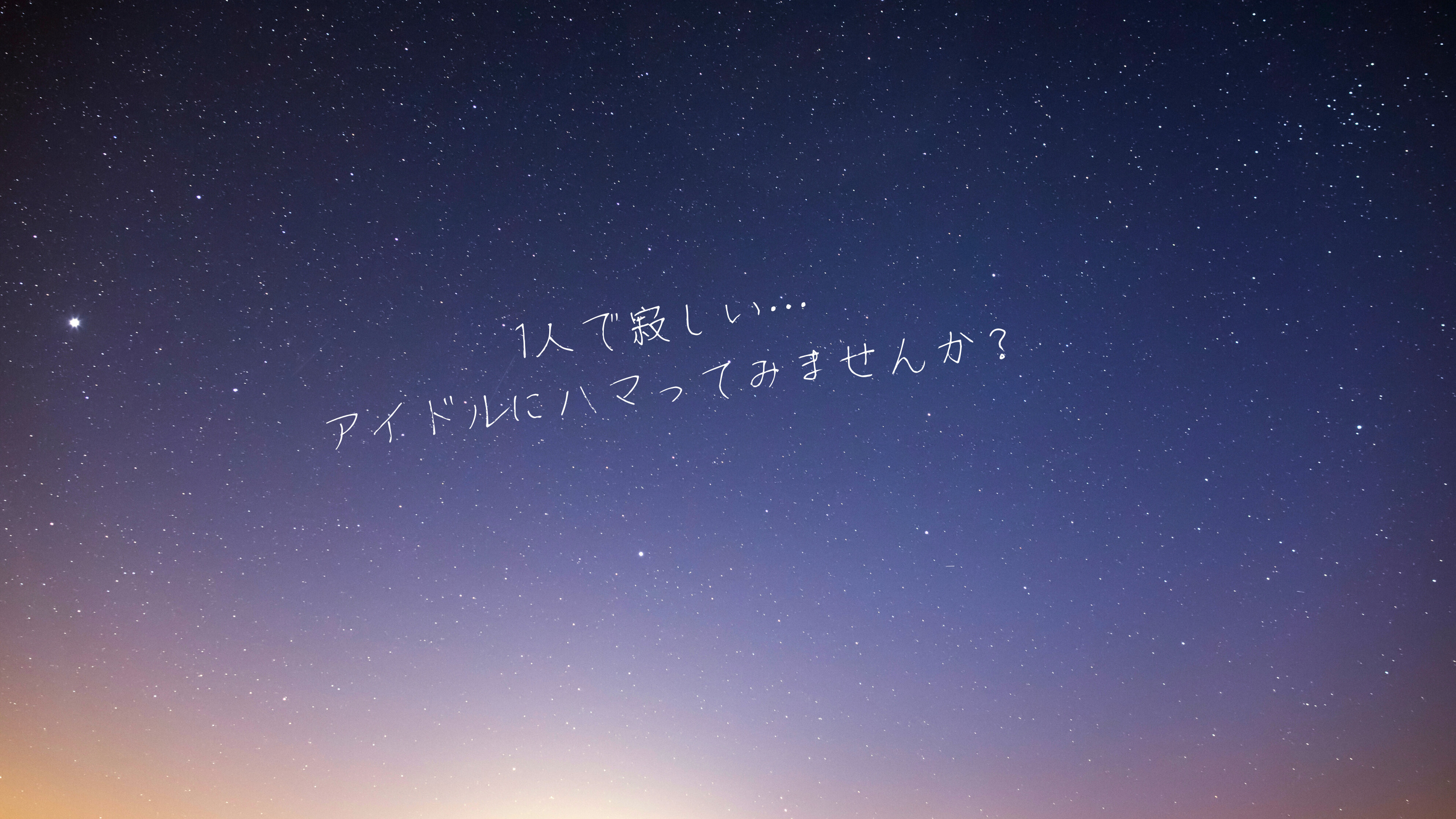 1人で寂しい…
アイドルにハマってみませんか？